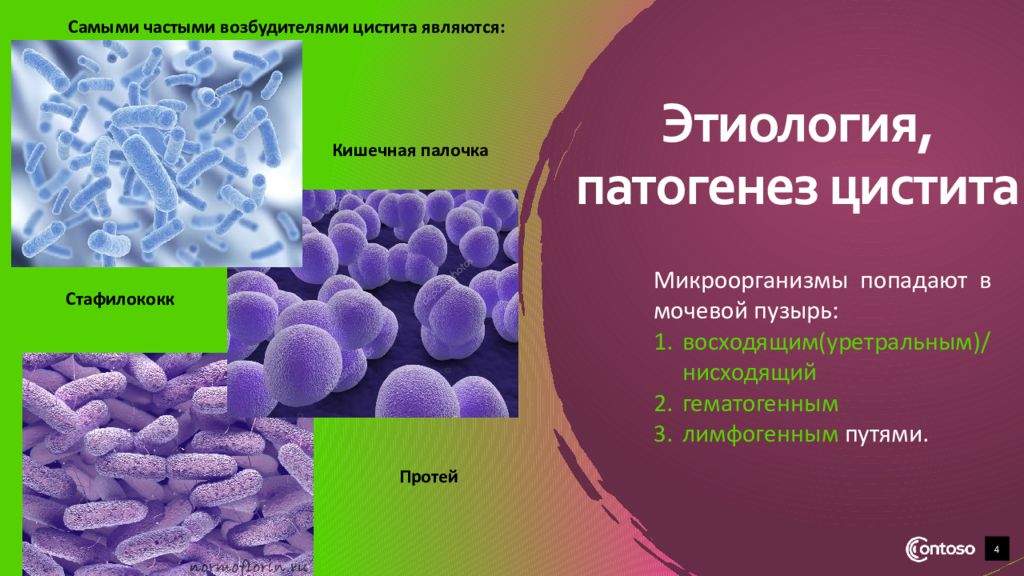 Самыми частыми возбудителями цистита являются:

Кишечная палочка

Стафилококк

Протей

normoflorin.ru

Этиология, патогенез цистита

Микроорганизмы попадают в мочевой пузырь:
1. восходящим(уретральным)/ нисходящий
2. гематогенным
3. лимфогенным путями.

Contoso

4